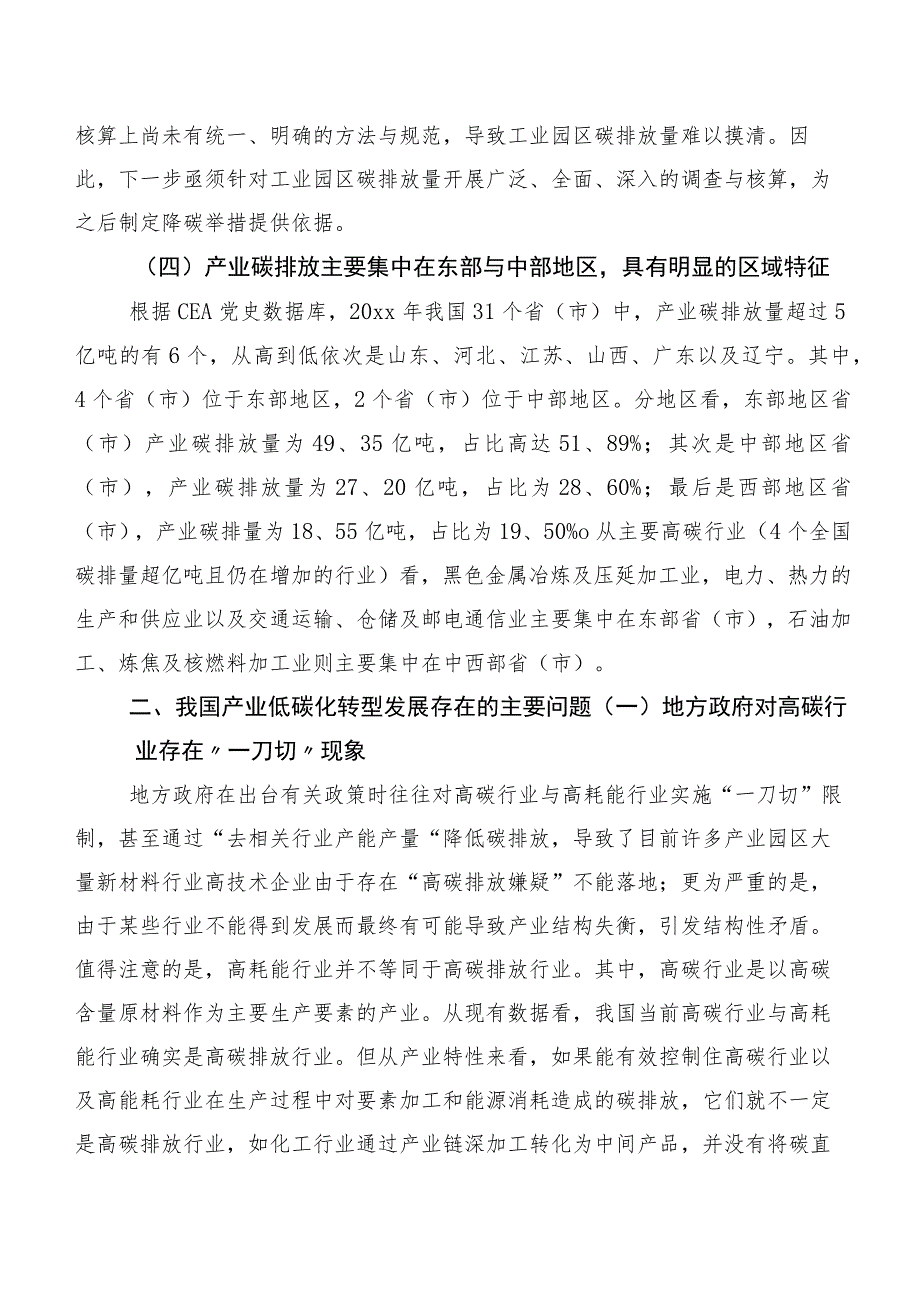 核算上尚未有统一、明确的方法与规范，导致工业园区碳排放量难以摸清。因此，下一步亟须针对工业园区碳排放量开展广泛、全面、深入的调查与核算，为之后制定降碳举措提供依据。

（四）产业碳排放主要集中在东部与中部地区，具有明显的区域特征

根据CEA党史数据库，20xx年我国31个省（市）中，产业碳排放量超过5亿吨的有6个，从高到低依次是山东、河北、江苏、山西、广东以及辽宁。其中，4个省（市）位于东部地区，2个省（市）位于中部地区。分地区看，东部地区省（市）产业碳排放量为49、35亿吨，占比高达51、89%；其次是中部地区省（市），产业碳排放量为27、20亿吨，占比为28、60%；最后是西部地区省（市），产业碳排量为18、55亿吨，占比为19、50%o从主要高碳行业（4个全国碳排量超亿吨且仍在增加的行业）看，黑色金属冶炼及压延加工业，电力、热力的生产和供应业以及交通运输、仓储及邮电通信业主要集中在东部省（市），石油加工、炼焦及核燃料加工业则主要集中在中西部省（市）。

二、我国产业低碳化转型发展存在的主要问题（一）地方政府对高碳行业存在〃一刀切〃现象

地方政府在出台有关政策时往往对高碳行业与高耗能行业实施“一刀切”限制，甚至通过“去相关行业产能产量“降低碳排放，导致了目前许多产业园区大量新材料行业高技术企业由于存在“高碳排放嫌疑”不能落地；更为严重的是，由于某些行业不能得到发展而最终有可能导致产业结构失衡，引发结构性矛盾。值得注意的是，高耗能行业并不等同于高碳排放行业。其中，高碳行业是以高碳含量原材料作为主要生产要素的产业。从现有数据看，我国当前高碳行业与高耗能行业确实是高碳排放行业。但从产业特性来看，如果能有效控制住高碳行业以及高能耗行业在生产过程中对要素加工和能源消耗造成的碳排放，它们就不一定是高碳排放行业，如化工行业通过产业链深加工转化为中间产品，并没有将碳直